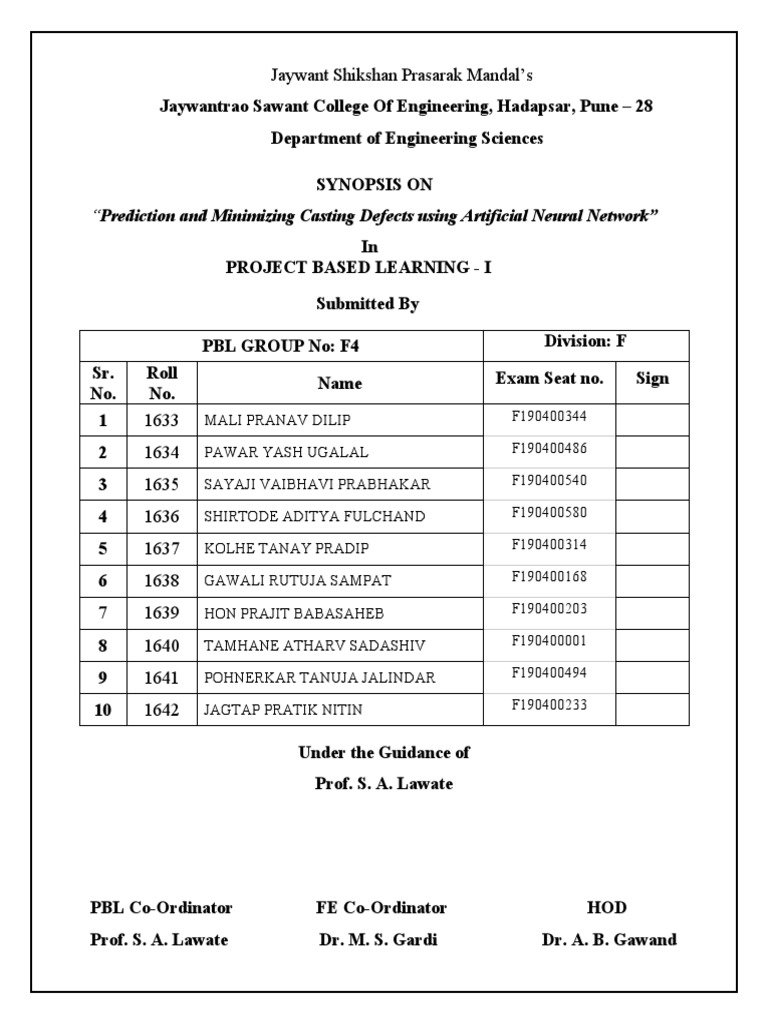 Jaywant Shikshan Prasarak Mandal's

Jaywantrao Sawant College Of Engineering, Hadapsar, Pune – 28

Department of Engineering Sciences

SYNOPSIS ON

"Prediction and Minimizing Casting Defects using Artificial Neural Network"

In

PROJECT BASED LEARNING - I

Submitted By

| PBL GROUP No: F4 | | | Division: F | |
|---|---|---|---|---|
| Sr. No. | Roll No. | Name | Exam Seat no. | Sign |
| 1 | 1633 | MALI PRANAV DILIP | F190400344 | |
| 2 | 1634 | PAWAR YASH UGALAL | F190400486 | |
| 3 | 1635 | SAYAJI VAIBHAVI PRABHAKAR | F190400540 | |
| 4 | 1636 | SHIRTODE ADITYA FULCHAND | F190400580 | |
| 5 | 1637 | KOLHE TANAY PRADIP | F190400314 | |
| 6 | 1638 | GAWALI RUTUJA SAMPAT | F190400168 | |
| 7 | 1639 | HON PRAJIT BABASAHEB | F190400203 | |
| 8 | 1640 | TAMHANE ATHARV SADASHIV | F190400001 | |
| 9 | 1641 | POHNERKAR TANUJA JALINDAR | F190400494 | |
| 10 | 1642 | JAGTAP PRATIK NITIN | F190400233 | |

Under the Guidance of

Prof. S. A. Lawate

PBL Co-Ordinator
Prof. S. A. Lawate

FE Co-Ordinator
Dr. M. S. Gardi

HOD
Dr. A. B. Gawand